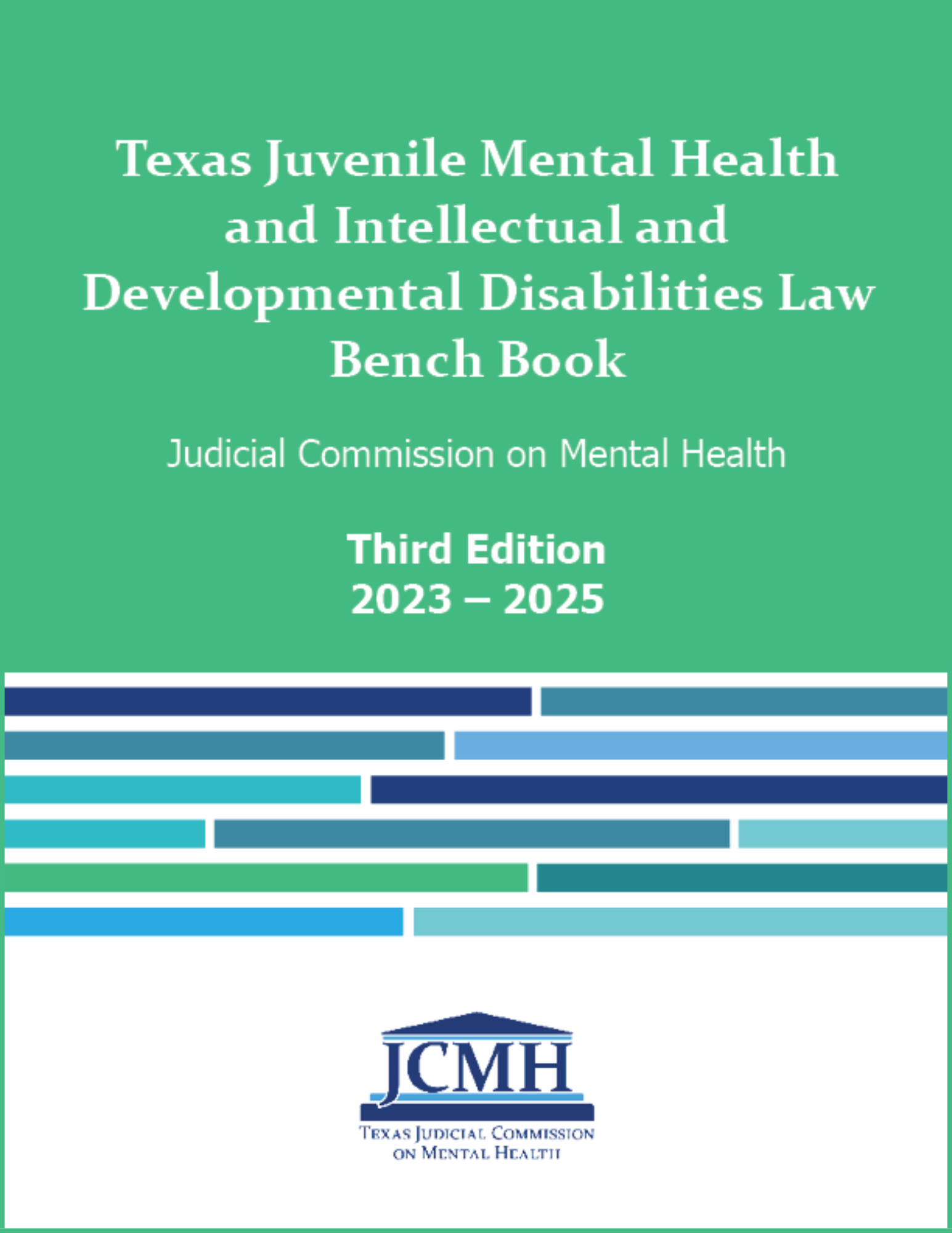 Texas Juvenile Mental Health and Intellectual and Developmental Disabilities Law Bench Book

Judicial Commission on Mental Health

Third Edition
2023 – 2025

JCMH
TEXAS JUDICIAL COMMISSION
ON MENTAL HEALTH